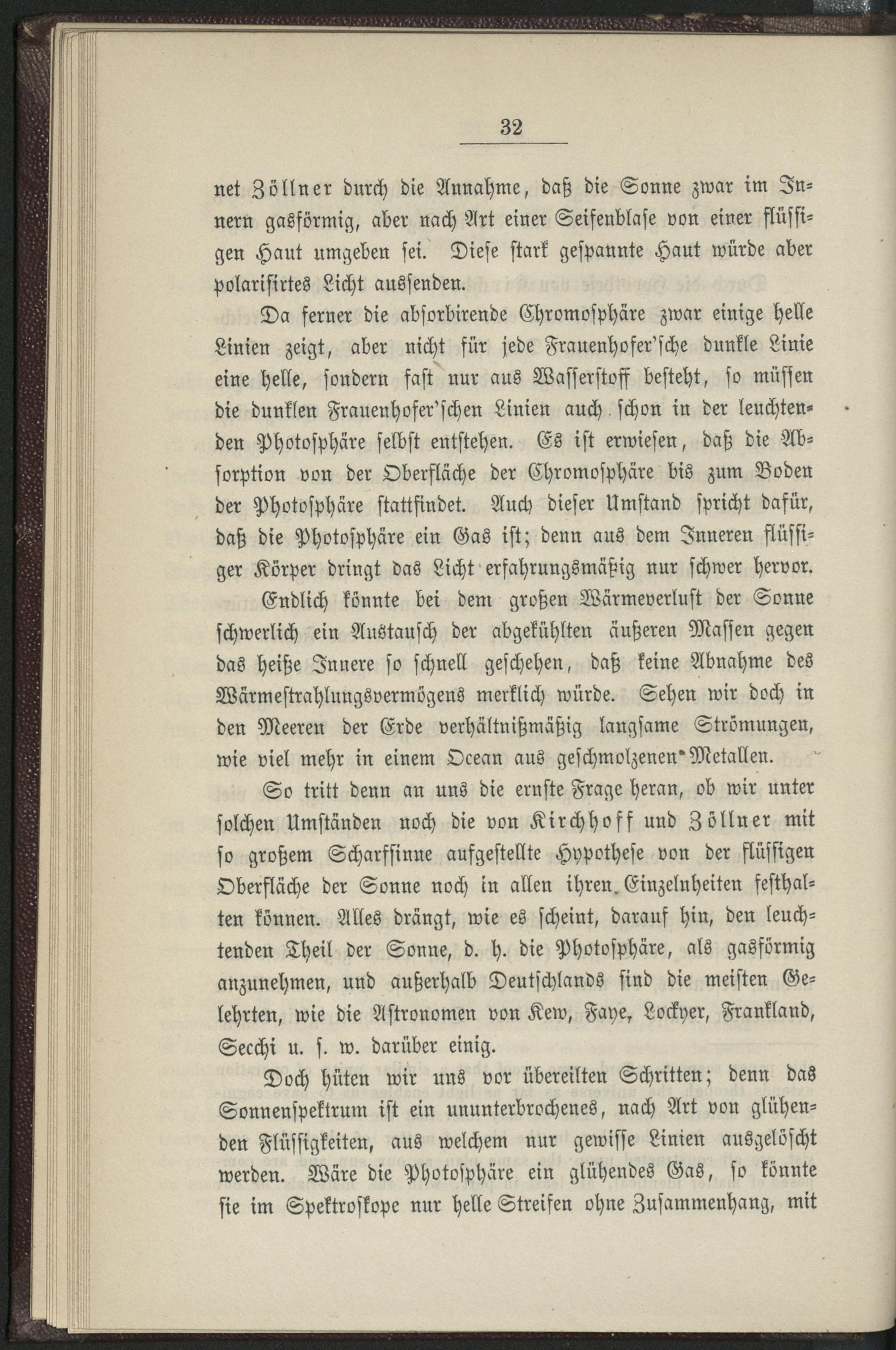 32

net Zöllner durch die Annahme, daß die Sonne zwar im Innern gasförmig, aber nach Art einer Seifenblase von einer flüssigen Haut umgeben sei. Diese stark gespannte Haut würde aber polarisirtes Licht aussenden.

Da ferner die absorbirende Chromosphäre zwar einige helle Linien zeigt, aber nicht für jede Frauenhofer'sche dunkle Linie eine helle, sondern fast nur aus Wasserstoff besteht, so müssen die dunklen Frauenhofer'schen Linien auch schon in der leuchtenden Photosphäre selbst entstehen. Es ist erwiesen, daß die Absorption von der Oberfläche der Chromosphäre bis zum Boden der Photosphäre stattfindet. Auch dieser Umstand spricht dafür, daß die Photosphäre ein Gas ist; denn aus dem Inneren flüssiger Körper dringt das Licht erfahrungsmäßig nur schwer hervor.

Endlich könnte bei dem großen Wärmeverlust der Sonne schwerlich ein Austausch der abgekühlten äußeren Massen gegen das heiße Innere so schnell geschehen, daß keine Abnahme des Wärmestrahlungsvermögens merklich würde. Sehen wir doch in den Meeren der Erde verhältnißmäßig langsame Strömungen, wie viel mehr in einem Ocean aus geschmolzenen Metallen.

So tritt denn an uns die ernste Frage heran, ob wir unter solchen Umständen noch die von Kirchhoff und Zöllner mit so großem Scharfsinne aufgestellte Hypothese von der flüssigen Oberfläche der Sonne noch in allen ihren Einzelnheiten festhalten können. Alles drängt, wie es scheint, darauf hin, den leuchtenden Theil der Sonne, d. h. die Photosphäre, als gasförmig anzunehmen, und außerhalb Deutschlands sind die meisten Gelehrten, wie die Astronomen von Kew, Faye, Lockyer, Frankland, Secchi u. s. w. darüber einig.

Doch hüten wir uns vor übereilten Schritten; denn das Sonnenspektrum ist ein ununterbrochenes, nach Art von glühenden Flüssigkeiten, aus welchem nur gewisse Linien ausgelöscht werden. Wäre die Photosphäre ein glühendes Gas, so könnte sie im Spektroskope nur helle Streifen ohne Zusammenhang, mit